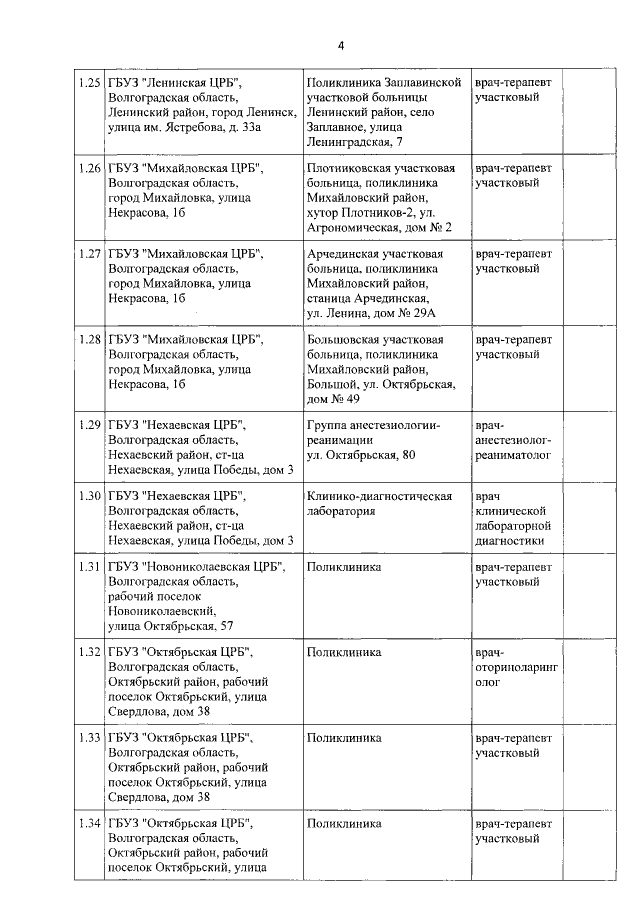 4

| | | | | |
|---|---|---|---|---|
| 1.25 | ГБУЗ "Ленинская ЦРБ", Волгоградская область, Ленинский район, город Ленинск, улица им. Ястребова, д. 33а | Поликлиника Заплавинской участковой больницы Ленинский район, село Заплавное, улица Ленинградская, 7 | врач-терапевт участковый | |
| 1.26 | ГБУЗ "Михайловская ЦРБ", Волгоградская область, город Михайловка, улица Некрасова, 1б | Плотниковская участковая больница, поликлиника Михайловский район, хутор Плотников-2, ул. Агрономическая, дом № 2 | врач-терапевт участковый | |
| 1.27 | ГБУЗ "Михайловская ЦРБ", Волгоградская область, город Михайловка, улица Некрасова, 1б | Арчединская участковая больница, поликлиника Михайловский район, станица Арчединская, ул. Ленина, дом № 29А | врач-терапевт участковый | |
| 1.28 | ГБУЗ "Михайловская ЦРБ", Волгоградская область, город Михайловка, улица Некрасова, 1б | Большовская участковая больница, поликлиника Михайловский район, Большой, ул. Октябрьская, дом № 49 | врач-терапевт участковый | |
| 1.29 | ГБУЗ "Нехаевская ЦРБ", Волгоградская область, Нехаевский район, ст-ца Нехаевская, улица Победы, дом 3 | Группа анестезиологии-реанимации ул. Октябрьская, 80 | врач-анестезиолог-реаниматолог | |
| 1.30 | ГБУЗ "Нехаевская ЦРБ", Волгоградская область, Нехаевский район, ст-ца Нехаевская, улица Победы, дом 3 | Клинико-диагностическая лаборатория | врач клинической лабораторной диагностики | |
| 1.31 | ГБУЗ "Новониколаевская ЦРБ", Волгоградская область, рабочий поселок Новониколаевский, улица Октябрьская, 57 | Поликлиника | врач-терапевт участковый | |
| 1.32 | ГБУЗ "Октябрьская ЦРБ", Волгоградская область, Октябрьский район, рабочий поселок Октябрьский, улица Свердлова, дом 38 | Поликлиника | врач-оториноларинголог | |
| 1.33 | ГБУЗ "Октябрьская ЦРБ", Волгоградская область, Октябрьский район, рабочий поселок Октябрьский, улица Свердлова, дом 38 | Поликлиника | врач-терапевт участковый | |
| 1.34 | ГБУЗ "Октябрьская ЦРБ", Волгоградская область, Октябрьский район, рабочий поселок Октябрьский, улица | Поликлиника | врач-терапевт участковый | |